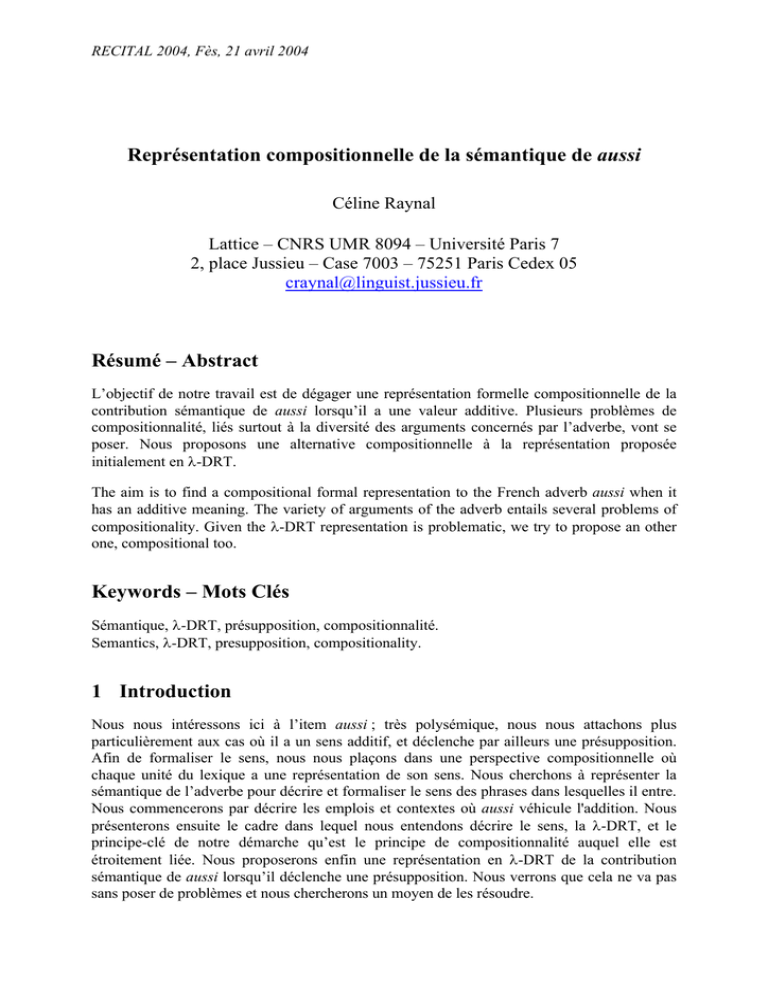 RECITAL 2004, Fès, 21 avril 2004

Représentation compositionnelle de la sémantique de aussi

Céline Raynal

Lattice – CNRS UMR 8094 – Université Paris 7
2, place Jussieu – Case 7003 – 75251 Paris Cedex 05
craynal@linguist.jussieu.fr

Résumé – Abstract

L'objectif de notre travail est de dégager une représentation formelle compositionnelle de la contribution sémantique de aussi lorsqu'il a une valeur additive. Plusieurs problèmes de compositionnalité, liés surtout à la diversité des arguments concernés par l'adverbe, vont se poser. Nous proposons une alternative compositionnelle à la représentation proposée initialement en $\lambda$-DRT.

The aim is to find a compositional formal representation to the French adverb aussi when it has an additive meaning. The variety of arguments of the adverb entails several problems of compositionality. Given the $\lambda$-DRT representation is problematic, we try to propose an other one, compositional too.

Keywords – Mots Clés

Sémantique, $\lambda$-DRT, présupposition, compositionnalité.
Semantics, $\lambda$-DRT, presupposition, compositionality.

1 Introduction

Nous nous intéressons ici à l'item aussi ; très polysémique, nous nous attachons plus particulièrement aux cas où il a un sens additif, et déclenche par ailleurs une présupposition. Afin de formaliser le sens, nous nous plaçons dans une perspective compositionnelle où chaque unité du lexique a une représentation de son sens. Nous cherchons à représenter la sémantique de l'adverbe pour décrire et formaliser le sens des phrases dans lesquelles il entre. Nous commencerons par décrire les emplois et contextes où aussi véhicule l'addition. Nous présenterons ensuite le cadre dans lequel nous entendons décrire le sens, la $\lambda$-DRT, et le principe-clé de notre démarche qu'est le principe de compositionnalité auquel elle est étroitement liée. Nous proposerons enfin une représentation en $\lambda$-DRT de la contribution sémantique de aussi lorsqu'il déclenche une présupposition. Nous verrons que cela ne va pas sans poser de problèmes et nous chercherons un moyen de les résoudre.